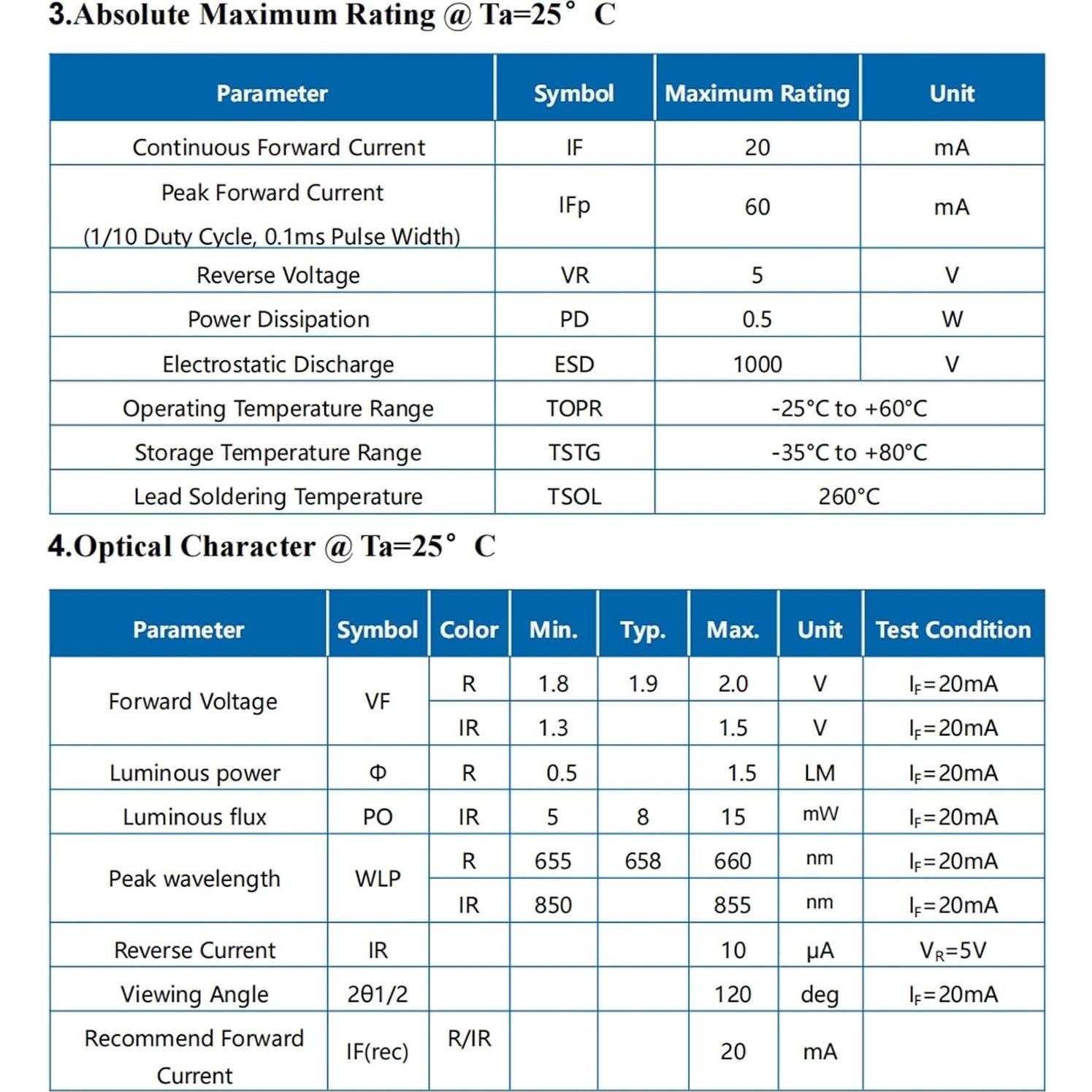 3.Absolute Maximum Rating @ Ta=25° C

| Parameter | Symbol | Maximum Rating | Unit |
|---|---|---|---|
| Continuous Forward Current | IF | 20 | mA |
| Peak Forward Current (1/10 Duty Cycle, 0.1ms Pulse Width) | IFp | 60 | mA |
| Reverse Voltage | VR | 5 | V |
| Power Dissipation | PD | 0.5 | W |
| Electrostatic Discharge | ESD | 1000 | V |
| Operating Temperature Range | TOPR | -25°C to +60°C | |
| Storage Temperature Range | TSTG | -35°C to +80°C | |
| Lead Soldering Temperature | TSOL | 260°C | |

4.Optical Character @ Ta=25° C

| Parameter | Symbol | Color | Min. | Typ. | Max. | Unit | Test Condition |
|---|---|---|---|---|---|---|---|
| Forward Voltage | VF | R | 1.8 | 1.9 | 2.0 | V | $I_F$=20mA |
| | | IR | 1.3 | | 1.5 | V | $I_F$=20mA |
| Luminous power | Φ | R | 0.5 | | 1.5 | LM | $I_F$=20mA |
| Luminous flux | PO | IR | 5 | 8 | 15 | mW | $I_F$=20mA |
| Peak wavelength | WLP | R | 655 | 658 | 660 | nm | $I_F$=20mA |
| | | IR | 850 | | 855 | nm | $I_F$=20mA |
| Reverse Current | IR | | | | 10 | μA | $V_R$=5V |
| Viewing Angle | 2θ1/2 | | | | 120 | deg | $I_F$=20mA |
| Recommend Forward Current | IF(rec) | R/IR | | | 20 | mA | |